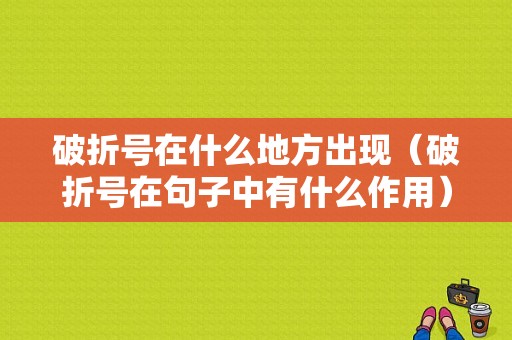 破折号在什么地方出现（破折号在句子中有什么作用）